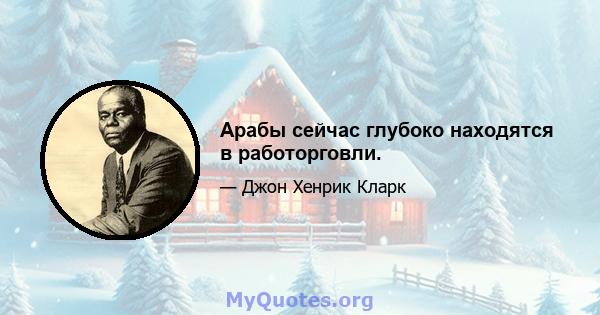 Арабы сейчас глубоко находятся в работорговли.

— Джон Хенрик Кларк

MyQuotes.org